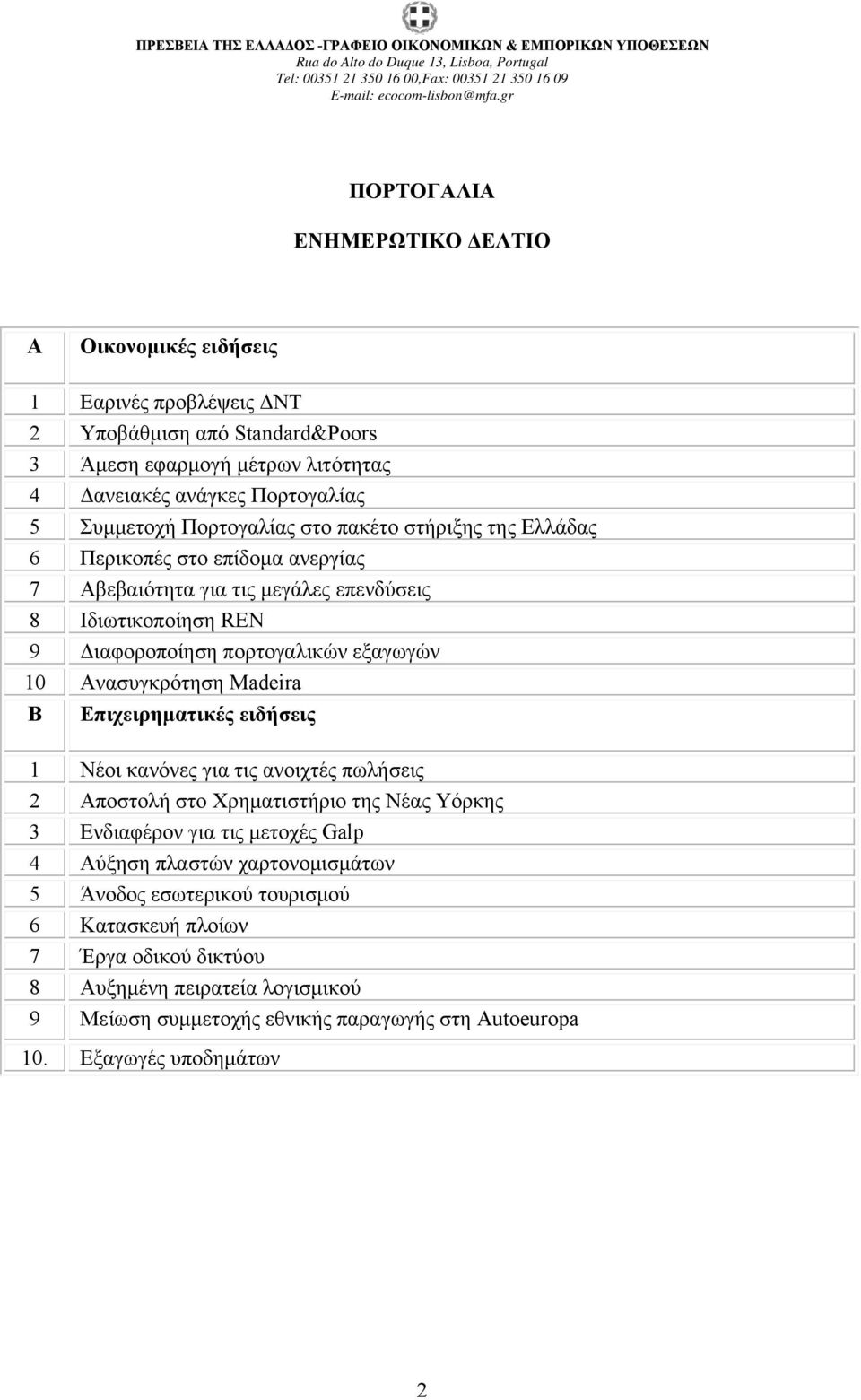 ΠΡΕΣΒΕΙΑ ΤΗΣ ΕΛΛΑΔΟΣ -ΓΡΑΦΕΙΟ ΟΙΚΟΝΟΜΙΚΩΝ & ΕΜΠΟΡΙΚΩΝ ΥΠΟΘΕΣΕΩΝ
Rua do Alto do Duque 13, Lisboa, Portugal
Tel: 00351 21 350 16 00,Fax: 00351 21 350 16 09
E-mail: ecocom-lisbon@mfa.gr

ΠΟΡΤΟΓΑΛΙΑ

ΕΝΗΜΕΡΩΤΙΚΟ ΔΕΛΤΙΟ

| Α | Οικονομικές ειδήσεις |
|---|---|
| 1 | Εαρινές προβλέψεις ΔΝΤ |
| 2 | Υποβάθμιση από Standard&Poors |
| 3 | Άμεση εφαρμογή μέτρων λιτότητας |
| 4 | Δανειακές ανάγκες Πορτογαλίας |
| 5 | Συμμετοχή Πορτογαλίας στο πακέτο στήριξης της Ελλάδας |
| 6 | Περικοπές στο επίδομα ανεργίας |
| 7 | Αβεβαιότητα για τις μεγάλες επενδύσεις |
| 8 | Ιδιωτικοποίηση REN |
| 9 | Διαφοροποίηση πορτογαλικών εξαγωγών |
| 10 | Ανασυγκρότηση Madeira |
| Β | Επιχειρηματικές ειδήσεις |
| 1 | Νέοι κανόνες για τις ανοιχτές πωλήσεις |
| 2 | Αποστολή στο Χρηματιστήριο της Νέας Υόρκης |
| 3 | Ενδιαφέρον για τις μετοχές Galp |
| 4 | Αύξηση πλαστών χαρτονομισμάτων |
| 5 | Άνοδος εσωτερικού τουρισμού |
| 6 | Κατασκευή πλοίων |
| 7 | Έργα οδικού δικτύου |
| 8 | Αυξημένη πειρατεία λογισμικού |
| 9 | Μείωση συμμετοχής εθνικής παραγωγής στη Autoeuropa |
| 10. | Εξαγωγές υποδημάτων |

2